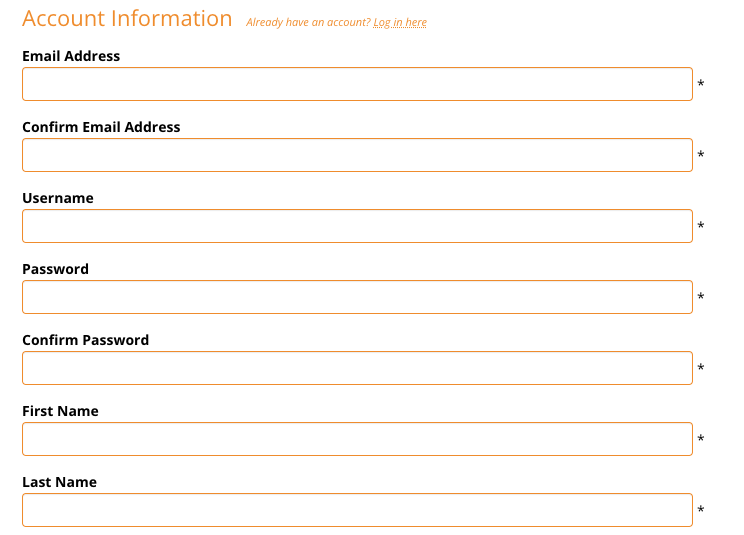 Account Information Already have an account? Log in here

Email Address

*

Confirm Email Address

*

Username

*

Password

*

Confirm Password

*

First Name

*

Last Name

*